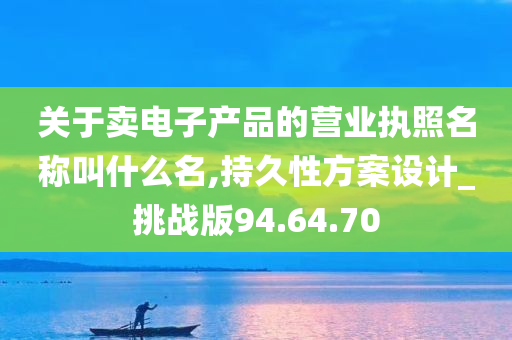 关于卖电子产品的营业执照名称叫什么名,持久性方案设计_挑战版94.64.70